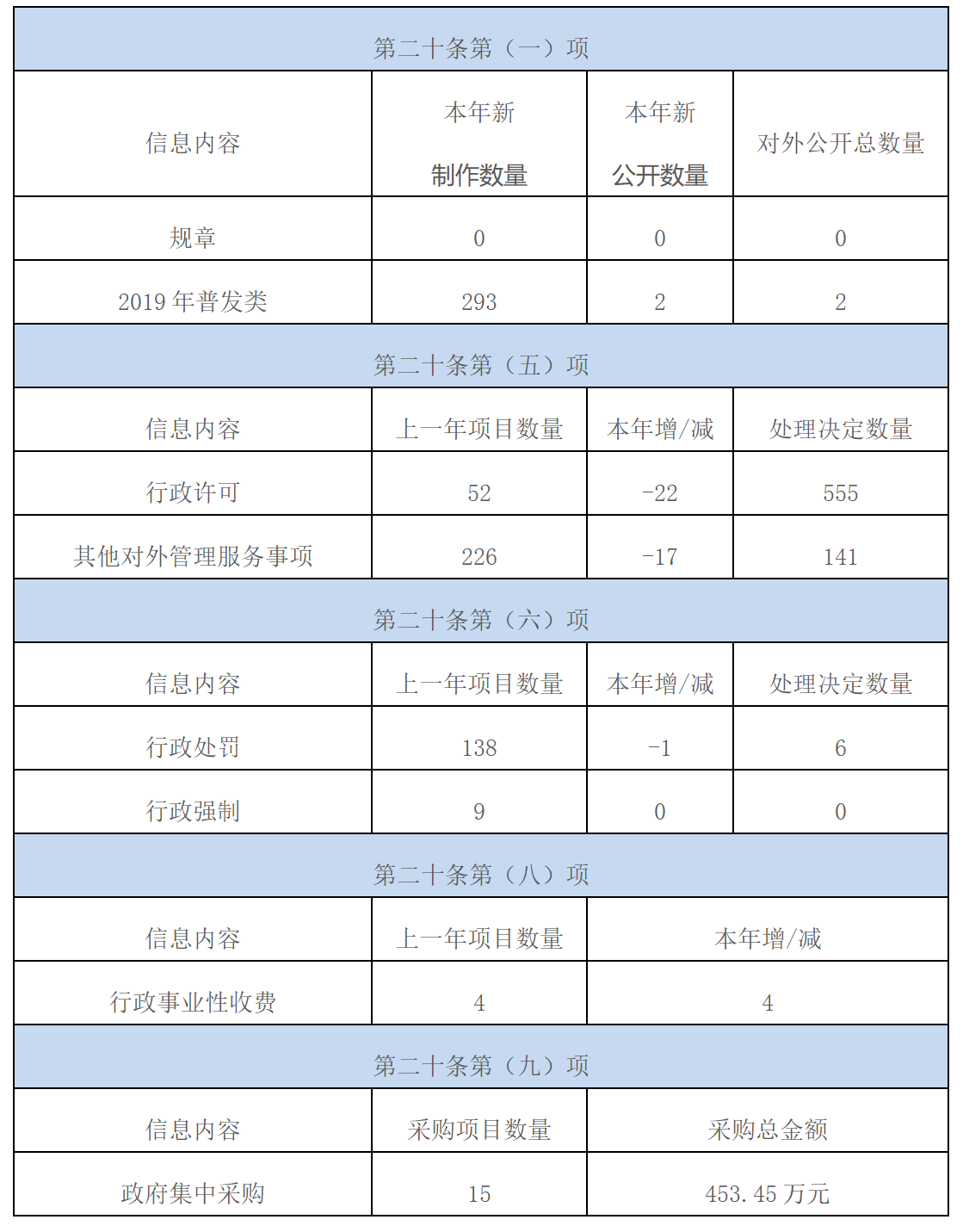 | 第二十条第（一）项 | | | |
|---|---|---|---|
| 信息内容 | 本年新制作数量 | 本年新公开数量 | 对外公开总数量 |
| 规章 | 0 | 0 | 0 |
| 2019 年普发类 | 293 | 2 | 2 |
| 第二十条第（五）项 | | | |
| 信息内容 | 上一年项目数量 | 本年增/减 | 处理决定数量 |
| 行政许可 | 52 | -22 | 555 |
| 其他对外管理服务事项 | 226 | -17 | 141 |
| 第二十条第（六）项 | | | |
| 信息内容 | 上一年项目数量 | 本年增/减 | 处理决定数量 |
| 行政处罚 | 138 | -1 | 6 |
| 行政强制 | 9 | 0 | 0 |
| 第二十条第（八）项 | | | |
| 信息内容 | 上一年项目数量 | 本年增/减 | |
| 行政事业性收费 | 4 | 4 | |
| 第二十条第（九）项 | | | |
| 信息内容 | 采购项目数量 | 采购总金额 | |
| 政府集中采购 | 15 | 453.45 万元 | |